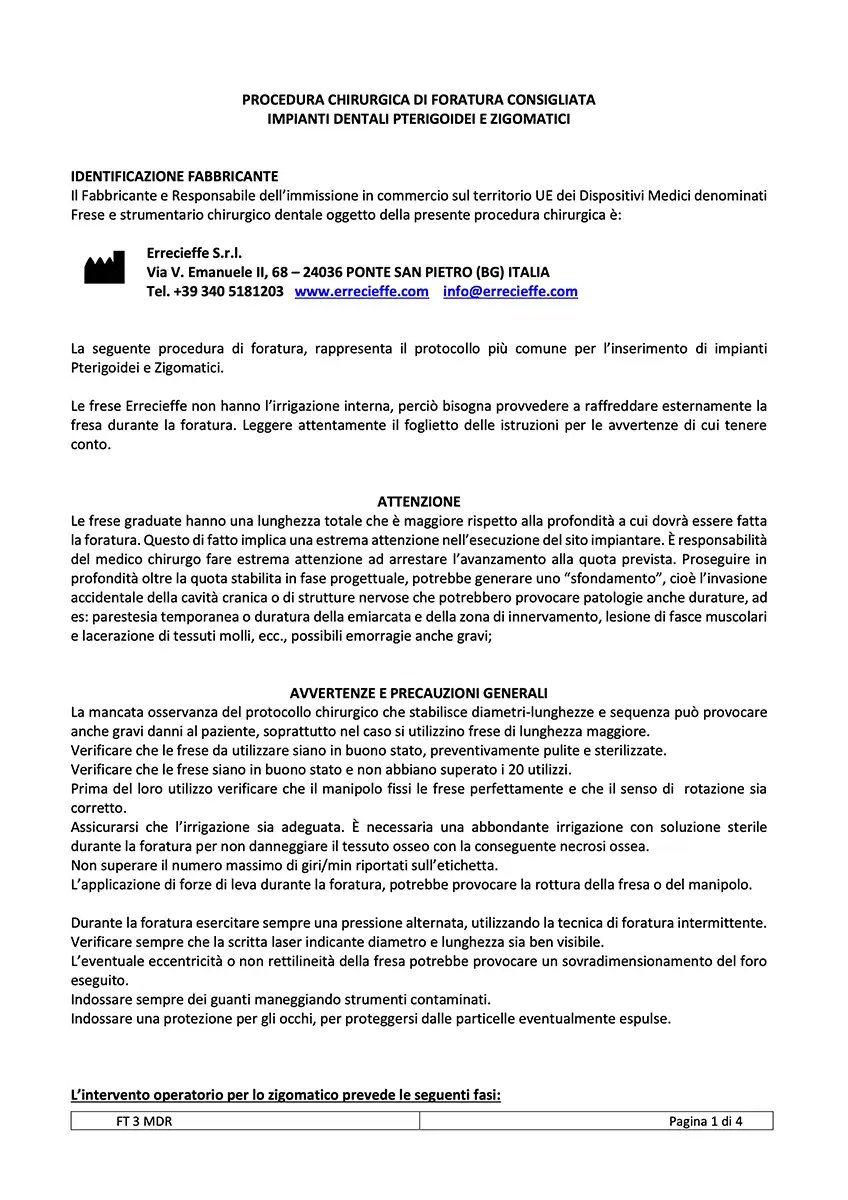 PROCEDURA CHIRURGICA DI FORATURA CONSIGLIATA
IMPIANTI DENTALI PTERIGOIDEI E ZIGOMATICI

IDENTIFICAZIONE FABBRICANTE
Il Fabbricante e Responsabile dell'immissione in commercio sul territorio UE dei Dispositivi Medici denominati Frese e strumentario chirurgico dentale oggetto della presente procedura chirurgica è:

Errecieffe S.r.l.
Via V. Emanuele II, 68 – 24036 PONTE SAN PIETRO (BG) ITALIA
Tel. +39 340 5181203 www.errecieffe.com info@errecieffe.com

La seguente procedura di foratura, rappresenta il protocollo più comune per l'inserimento di impianti Pterigoidei e Zigomatici.

Le frese Errecieffe non hanno l'irrigazione interna, perciò bisogna provvedere a raffreddare esternamente la fresa durante la foratura. Leggere attentamente il foglietto delle istruzioni per le avvertenze di cui tenere conto.

ATTENZIONE
Le frese graduate hanno una lunghezza totale che è maggiore rispetto alla profondità a cui dovrà essere fatta la foratura. Questo di fatto implica una estrema attenzione nell'esecuzione del sito impiantare. È responsabilità del medico chirurgo fare estrema attenzione ad arrestare l'avanzamento alla quota prevista. Proseguire in profondità oltre la quota stabilita in fase progettuale, potrebbe generare uno "sfondamento", cioè l'invasione accidentale della cavità cranica o di strutture nervose che potrebbero provocare patologie anche durature, ad es: parestesia temporanea o duratura della emiarcata e della zona di innervamento, lesione di fasce muscolari e lacerazione di tessuti molli, ecc., possibili emorragie anche gravi;

AVVERTENZE E PRECAUZIONI GENERALI
La mancata osservanza del protocollo chirurgico che stabilisce diametri-lunghezze e sequenza può provocare anche gravi danni al paziente, soprattutto nel caso si utilizzino frese di lunghezza maggiore.
Verificare che le frese da utilizzare siano in buono stato, preventivamente pulite e sterilizzate.
Verificare che le frese siano in buono stato e non abbiano superato i 20 utilizzi.
Prima del loro utilizzo verificare che il manipolo fissi le frese perfettamente e che il senso di rotazione sia corretto.
Assicurarsi che l'irrigazione sia adeguata. È necessaria una abbondante irrigazione con soluzione sterile durante la foratura per non danneggiare il tessuto osseo con la conseguente necrosi ossea.
Non superare il numero massimo di giri/min riportati sull'etichetta.
L'applicazione di forze di leva durante la foratura, potrebbe provocare la rottura della fresa o del manipolo.

Durante la foratura esercitare sempre una pressione alternata, utilizzando la tecnica di foratura intermittente.
Verificare sempre che la scritta laser indicante diametro e lunghezza sia ben visibile.
L'eventuale eccentricità o non rettilineità della fresa potrebbe provocare un sovradimensionamento del foro eseguito.
Indossare sempre dei guanti maneggiando strumenti contaminati.
Indossare una protezione per gli occhi, per proteggersi dalle particelle eventualmente espulse.

L'intervento operatorio per lo zigomatico prevede le seguenti fasi:

FT 3 MDR
Pagina 1 di 4